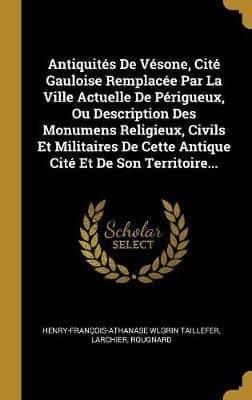 Antiquités De Vésone, Cité Gauloise Remplacée Par La Ville Actuelle De Périgueux, Ou Description Des Monumens Religieux, Civils Et Militaires De Cette Antique Cité Et De Son Territoire...

Scholar SELECT

HENRY-FRANÇOIS-ATHANASE WLGRIN TAILLEFER, LARCHIER, ROUGNARD